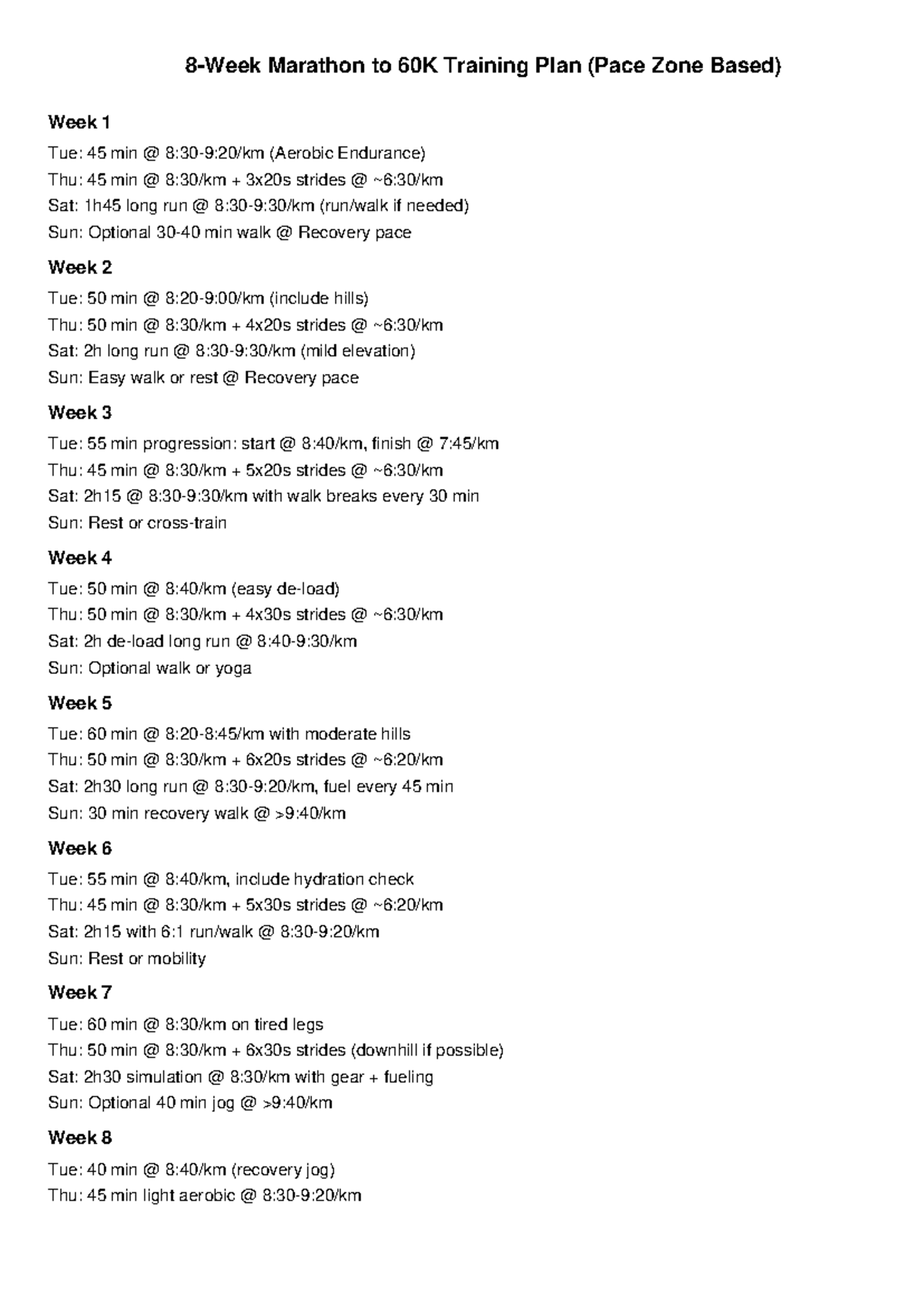 8-Week Marathon to 60K Training Plan (Pace Zone Based)

Week 1

Tue: 45 min @ 8:30-9:20/km (Aerobic Endurance)
Thu: 45 min @ 8:30/km + 3x20s strides @ ~6:30/km
Sat: 1h45 long run @ 8:30-9:30/km (run/walk if needed)
Sun: Optional 30-40 min walk @ Recovery pace

Week 2

Tue: 50 min @ 8:20-9:00/km (include hills)
Thu: 50 min @ 8:30/km + 4x20s strides @ ~6:30/km
Sat: 2h long run @ 8:30-9:30/km (mild elevation)
Sun: Easy walk or rest @ Recovery pace

Week 3

Tue: 55 min progression: start @ 8:40/km, finish @ 7:45/km
Thu: 45 min @ 8:30/km + 5x20s strides @ ~6:30/km
Sat: 2h15 @ 8:30-9:30/km with walk breaks every 30 min
Sun: Rest or cross-train

Week 4

Tue: 50 min @ 8:40/km (easy de-load)
Thu: 50 min @ 8:30/km + 4x30s strides @ ~6:30/km
Sat: 2h de-load long run @ 8:40-9:30/km
Sun: Optional walk or yoga

Week 5

Tue: 60 min @ 8:20-8:45/km with moderate hills
Thu: 50 min @ 8:30/km + 6x20s strides @ ~6:20/km
Sat: 2h30 long run @ 8:30-9:20/km, fuel every 45 min
Sun: 30 min recovery walk @ >9:40/km

Week 6

Tue: 55 min @ 8:40/km, include hydration check
Thu: 45 min @ 8:30/km + 5x30s strides @ ~6:20/km
Sat: 2h15 with 6:1 run/walk @ 8:30-9:20/km
Sun: Rest or mobility

Week 7

Tue: 60 min @ 8:30/km on tired legs
Thu: 50 min @ 8:30/km + 6x30s strides (downhill if possible)
Sat: 2h30 simulation @ 8:30/km with gear + fueling
Sun: Optional 40 min jog @ >9:40/km

Week 8

Tue: 40 min @ 8:40/km (recovery jog)
Thu: 45 min light aerobic @ 8:30-9:20/km